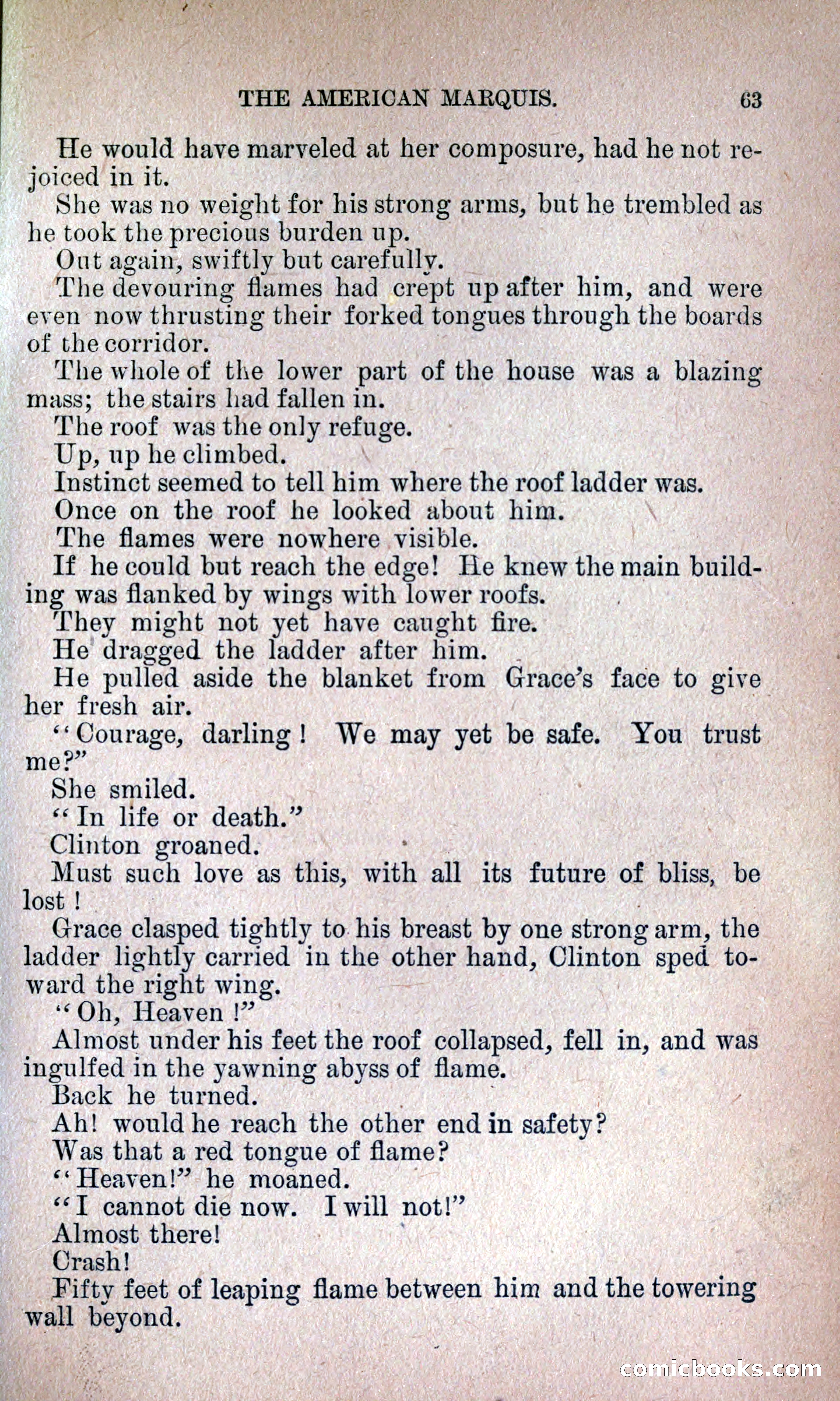 THE AMERICAN MARQUIS. 63

He would have marveled at her composure, had he not rejoiced in it.

She was no weight for his strong arms, but he trembled as he took the precious burden up.

Out again, swiftly but carefully.

The devouring flames had crept up after him, and were even now thrusting their forked tongues through the boards of the corridor.

The whole of the lower part of the house was a blazing mass; the stairs had fallen in.

The roof was the only refuge.

Up, up he climbed.

Instinct seemed to tell him where the roof ladder was.

Once on the roof he looked about him.

The flames were nowhere visible.

If he could but reach the edge! He knew the main building was flanked by wings with lower roofs.

They might not yet have caught fire.

He dragged the ladder after him.

He pulled aside the blanket from Grace's face to give her fresh air.

"Courage, darling! We may yet be safe. You trust me?"

She smiled.

"In life or death."

Clinton groaned.

Must such love as this, with all its future of bliss, be lost!

Grace clasped tightly to his breast by one strong arm, the ladder lightly carried in the other hand, Clinton sped toward the right wing.

"Oh, Heaven!"

Almost under his feet the roof collapsed, fell in, and was ingulfed in the yawning abyss of flame.

Back he turned.

Ah! would he reach the other end in safety?

Was that a red tongue of flame?

"Heaven!" he moaned.

"I cannot die now. I will not!"

Almost there!

Crash!

Fifty feet of leaping flame between him and the towering wall beyond.

comicbooks.com